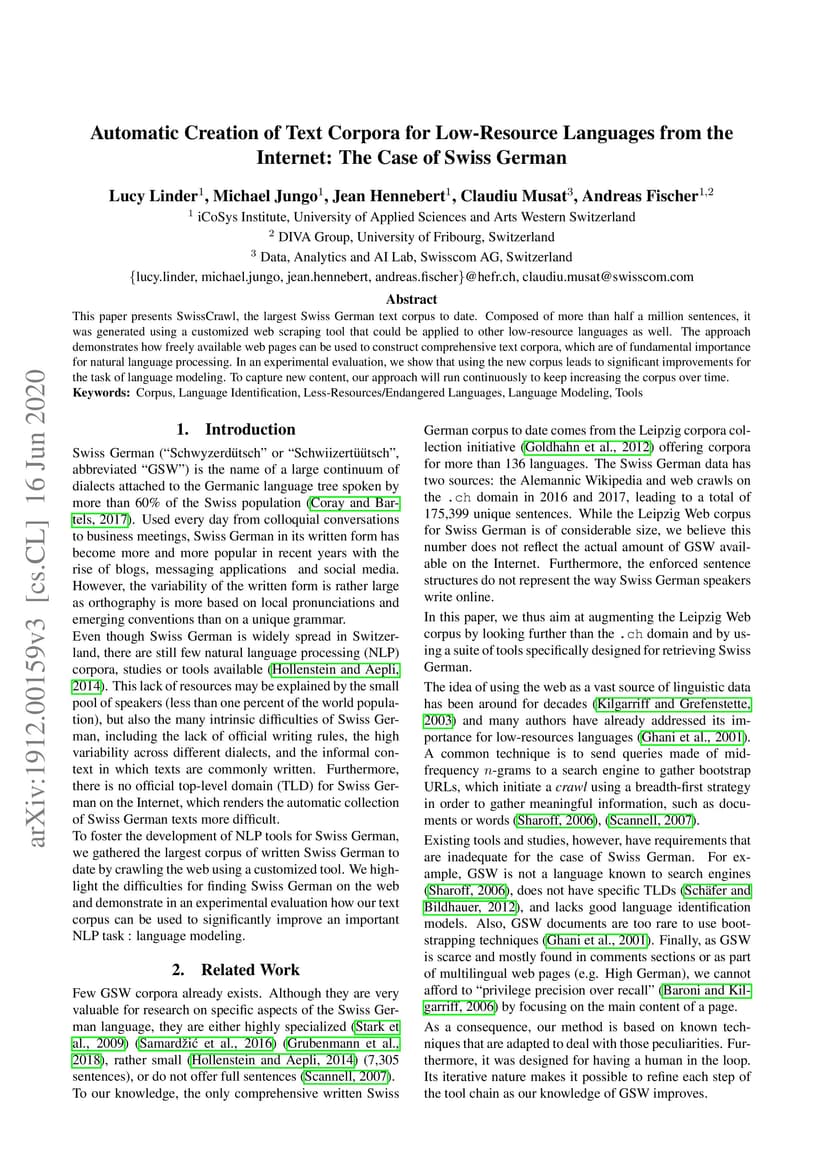 arXiv:1912.00159v3 [cs.CL] 16 Jun 2020

Automatic Creation of Text Corpora for Low-Resource Languages from the Internet: The Case of Swiss German

Lucy Linder$^1$, Michael Jungo$^1$, Jean Hennebert$^1$, Claudiu Musat$^3$, Andreas Fischer$^{1,2}$

$^1$ iCoSys Institute, University of Applied Sciences and Arts Western Switzerland

$^2$ DIVA Group, University of Fribourg, Switzerland

$^3$ Data, Analytics and AI Lab, Swisscom AG, Switzerland

{lucy.linder, michael.jungo, jean.hennebert, andreas.fischer}@hefr.ch, claudiu.musat@swisscom.com

Abstract

This paper presents SwissCrawl, the largest Swiss German text corpus to date. Composed of more than half a million sentences, it was generated using a customized web scraping tool that could be applied to other low-resource languages as well. The approach demonstrates how freely available web pages can be used to construct comprehensive text corpora, which are of fundamental importance for natural language processing. In an experimental evaluation, we show that using the new corpus leads to significant improvements for the task of language modeling. To capture new content, our approach will run continuously to keep increasing the corpus over time.

Keywords: Corpus, Language Identification, Less-Resources/Endangered Languages, Language Modeling, Tools

1. Introduction

Swiss German (“Schwyzerdütsch” or “Schwiizertüütsch”, abbreviated “GSW”) is the name of a large continuum of dialects attached to the Germanic language tree spoken by more than 60% of the Swiss population (Coray and Bartels, 2017). Used every day from colloquial conversations to business meetings, Swiss German in its written form has become more and more popular in recent years with the rise of blogs, messaging applications and social media. However, the variability of the written form is rather large as orthography is more based on local pronunciations and emerging conventions than on a unique grammar.

Even though Swiss German is widely spread in Switzerland, there are still few natural language processing (NLP) corpora, studies or tools available (Hollenstein and Aepli, 2014). This lack of resources may be explained by the small pool of speakers (less than one percent of the world population), but also the many intrinsic difficulties of Swiss German, including the lack of official writing rules, the high variability across different dialects, and the informal context in which texts are commonly written. Furthermore, there is no official top-level domain (TLD) for Swiss German on the Internet, which renders the automatic collection of Swiss German texts more difficult.

To foster the development of NLP tools for Swiss German, we gathered the largest corpus of written Swiss German to date by crawling the web using a customized tool. We highlight the difficulties for finding Swiss German on the web and demonstrate in an experimental evaluation how our text corpus can be used to significantly improve an important NLP task : language modeling.

2. Related Work

Few GSW corpora already exists. Although they are very valuable for research on specific aspects of the Swiss German language, they are either highly specialized (Stark et al., 2009) (Samardžić et al., 2016) (Grubenmann et al., 2018), rather small (Hollenstein and Aepli, 2014) (7,305 sentences), or do not offer full sentences (Scannell, 2007). To our knowledge, the only comprehensive written Swiss German corpus to date comes from the Leipzig corpora collection initiative (Goldhahn et al., 2012) offering corpora for more than 136 languages. The Swiss German data has two sources: the Alemannic Wikipedia and web crawls on the .ch domain in 2016 and 2017, leading to a total of 175,399 unique sentences. While the Leipzig Web corpus for Swiss German is of considerable size, we believe this number does not reflect the actual amount of GSW available on the Internet. Furthermore, the enforced sentence structures do not represent the way Swiss German speakers write online.

In this paper, we thus aim at augmenting the Leipzig Web corpus by looking further than the .ch domain and by using a suite of tools specifically designed for retrieving Swiss German.

The idea of using the web as a vast source of linguistic data has been around for decades (Kilgarriff and Grefenstette, 2003) and many authors have already addressed its importance for low-resources languages (Ghani et al., 2001). A common technique is to send queries made of mid-frequency $n$-grams to a search engine to gather bootstrap URLs, which initiate a crawl using a breadth-first strategy in order to gather meaningful information, such as documents or words (Sharoff, 2006), (Scannell, 2007).

Existing tools and studies, however, have requirements that are inadequate for the case of Swiss German. For example, GSW is not a language known to search engines (Sharoff, 2006), does not have specific TLDs (Schäfer and Bildhauer, 2012), and lacks good language identification models. Also, GSW documents are too rare to use bootstrapping techniques (Ghani et al., 2001). Finally, as GSW is scarce and mostly found in comments sections or as part of multilingual web pages (e.g. High German), we cannot afford to “privilege precision over recall” (Baroni and Kilgarriff, 2006) by focusing on the main content of a page.

As a consequence, our method is based on known techniques that are adapted to deal with those peculiarities. Furthermore, it was designed for having a human in the loop. Its iterative nature makes it possible to refine each step of the tool chain as our knowledge of GSW improves.